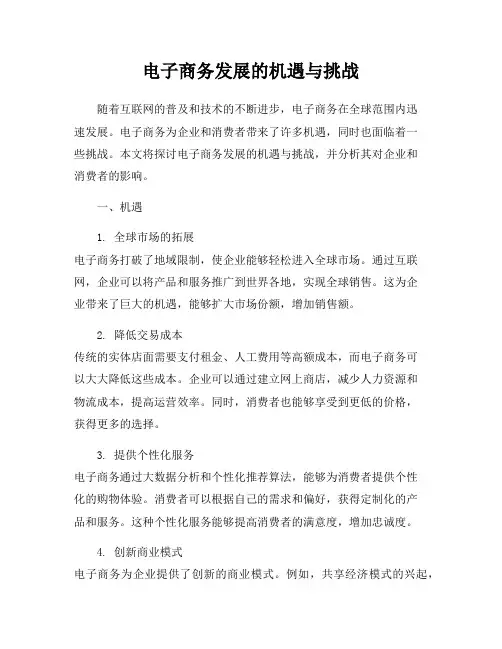 电子商务发展的机遇与挑战

随着互联网的普及和技术的不断进步，电子商务在全球范围内迅速发展。电子商务为企业和消费者带来了许多机遇，同时也面临着一些挑战。本文将探讨电子商务发展的机遇与挑战，并分析其对企业和消费者的影响。

一、机遇

1. 全球市场的拓展
电子商务打破了地域限制，使企业能够轻松进入全球市场。通过互联网，企业可以将产品和服务推广到世界各地，实现全球销售。这为企业带来了巨大的机遇，能够扩大市场份额，增加销售额。

2. 降低交易成本
传统的实体店面需要支付租金、人工费用等高额成本，而电子商务可以大大降低这些成本。企业可以通过建立网上商店，减少人力资源和物流成本，提高运营效率。同时，消费者也能够享受到更低的价格，获得更多的选择。

3. 提供个性化服务
电子商务通过大数据分析和个性化推荐算法，能够为消费者提供个性化的购物体验。消费者可以根据自己的需求和偏好，获得定制化的产品和服务。这种个性化服务能够提高消费者的满意度，增加忠诚度。

4. 创新商业模式
电子商务为企业提供了创新的商业模式。例如，共享经济模式的兴起，